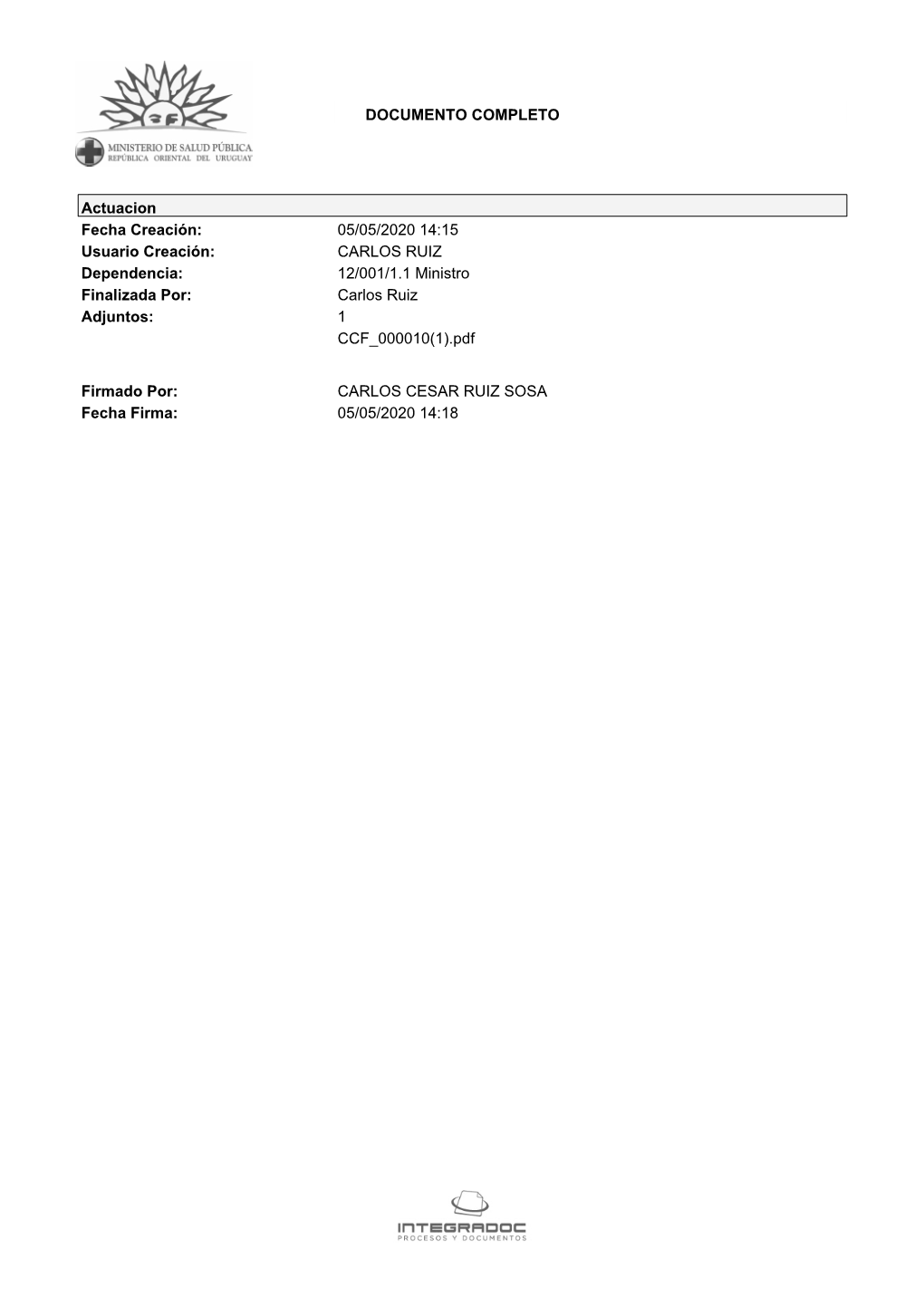 MINISTERIO DE SALUD PÚBLICA
REPÚBLICA ORIENTAL DEL URUGUAY

DOCUMENTO COMPLETO

Actuacion
Fecha Creación: 05/05/2020 14:15
Usuario Creación: CARLOS RUIZ
Dependencia: 12/001/1.1 Ministro
Finalizada Por: Carlos Ruiz
Adjuntos: 1
CCF_000010(1).pdf

Firmado Por: CARLOS CESAR RUIZ SOSA
Fecha Firma: 05/05/2020 14:18

INTEGRADOC
PROCESOS Y DOCUMENTOS